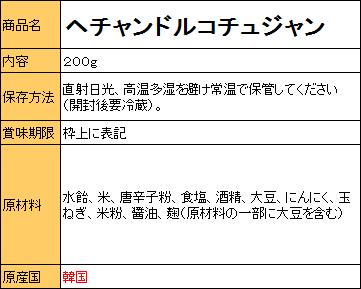 | 商品名 | ヘチャンドルコチュジャン |
|---|---|
| 内容 | 200g |
| 保存方法 | 直射日光、高温多湿を避け常温で保管してください(開封後要冷蔵)。 |
| 賞味期限 | 枠上に表記 |
| 原材料 | 水飴、米、唐辛子粉、食塩、酒精、大豆、にんにく、玉ねぎ、米粉、醤油、麹(原材料の一部に大豆を含む) |
| 原産国 | 韓国 |